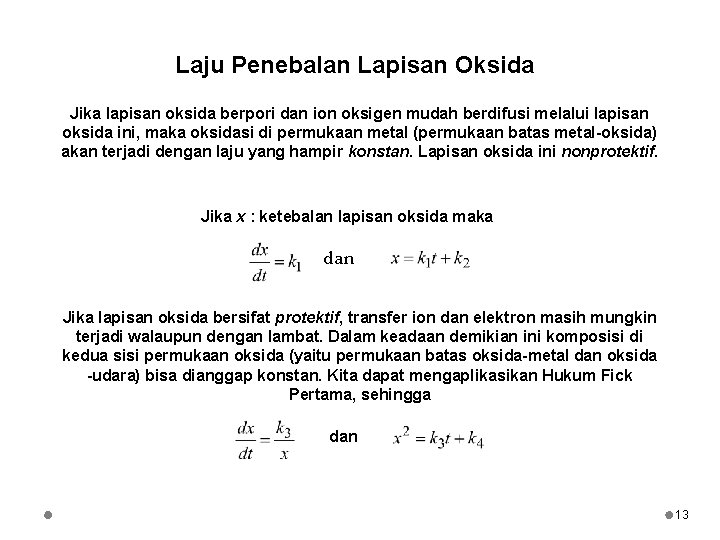 Laju Penebalan Lapisan Oksida

Jika lapisan oksida berpori dan ion oksigen mudah berdifusi melalui lapisan oksida ini, maka oksidasi di permukaan metal (permukaan batas metal-oksida) akan terjadi dengan laju yang hampir konstan. Lapisan oksida ini nonprotektif.

Jika $x$ : ketebalan lapisan oksida maka

$\frac{dx}{dt} = k_1$ dan $x = k_1 t + k_2$

Jika lapisan oksida bersifat protektif, transfer ion dan elektron masih mungkin terjadi walaupun dengan lambat. Dalam keadaan demikian ini komposisi di kedua sisi permukaan oksida (yaitu permukaan batas oksida-metal dan oksida -udara) bisa dianggap konstan. Kita dapat mengaplikasikan Hukum Fick Pertama, sehingga

$\frac{dx}{dt} = \frac{k_3}{x}$ dan $x^2 = k_3 t + k_4$

13